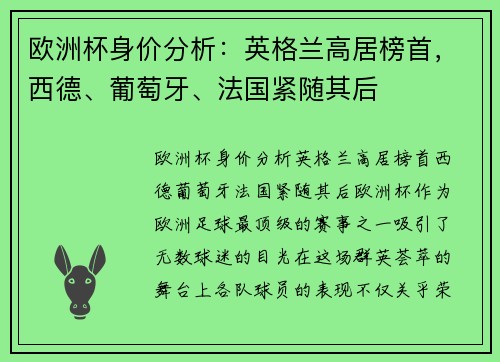 欧洲杯身价分析：英格兰高居榜首，西德、葡萄牙、法国紧随其后

欧洲杯身价分析英格兰高居榜首西德葡萄牙法国紧随其后欧洲杯作为欧洲足球最顶级的赛事之一吸引了无数球迷的目光在这场群英荟萃的舞台上各队球员的表现不仅关乎荣